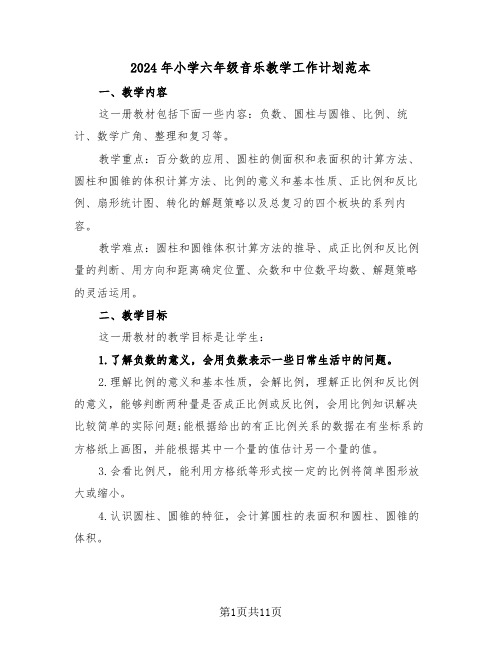 2024年小学六年级音乐教学工作计划范本

一、教学内容

这一册教材包括下面一些内容：负数、圆柱与圆锥、比例、统计、数学广角、整理和复习等。

教学重点：百分数的应用、圆柱的侧面积和表面积的计算方法、圆柱和圆锥的体积计算方法、比例的意义和基本性质、正比例和反比例、扇形统计图、转化的解题策略以及总复习的四个板块的系列内容。

教学难点：圆柱和圆锥体积计算方法的推导、成正比例和反比例量的判断、用方向和距离确定位置、众数和中位数平均数、解题策略的灵活运用。

二、教学目标

这一册教材的教学目标是让学生：

1.了解负数的意义，会用负数表示一些日常生活中的问题。

2.理解比例的意义和基本性质，会解比例，理解正比例和反比例的意义，能够判断两种量是否成正比例或反比例，会用比例知识解决比较简单的实际问题;能根据给出的有正比例关系的数据在有坐标系的方格纸上画图，并能根据其中一个量的值估计另一个量的值。

3.会看比例尺，能利用方格纸等形式按一定的比例将简单图形放大或缩小。

4.认识圆柱、圆锥的特征，会计算圆柱的表面积和圆柱、圆锥的体积。

第1页共11页